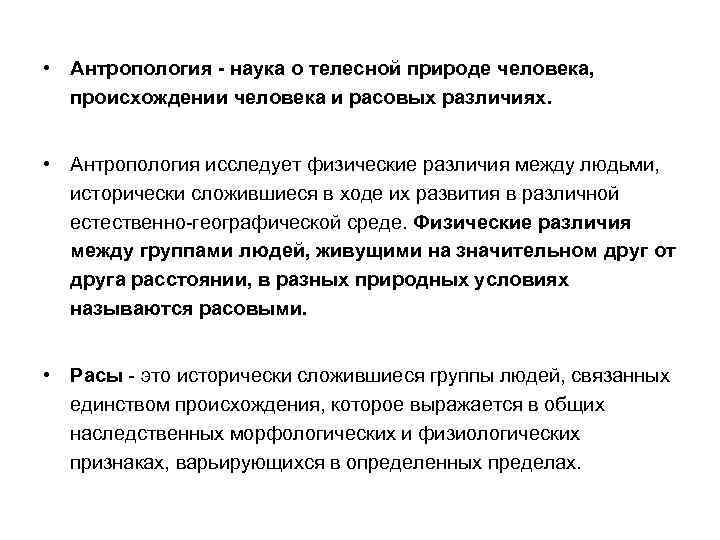 • Антропология - наука о телесной природе человека, происхождении человека и расовых различиях.

• Антропология исследует физические различия между людьми, исторически сложившиеся в ходе их развития в различной естественно-географической среде. Физические различия между группами людей, живущими на значительном друг от друга расстоянии, в разных природных условиях называются расовыми.

• Расы - это исторически сложившиеся группы людей, связанных единством происхождения, которое выражается в общих наследственных морфологических и физиологических признаках, варьирующихся в определенных пределах.